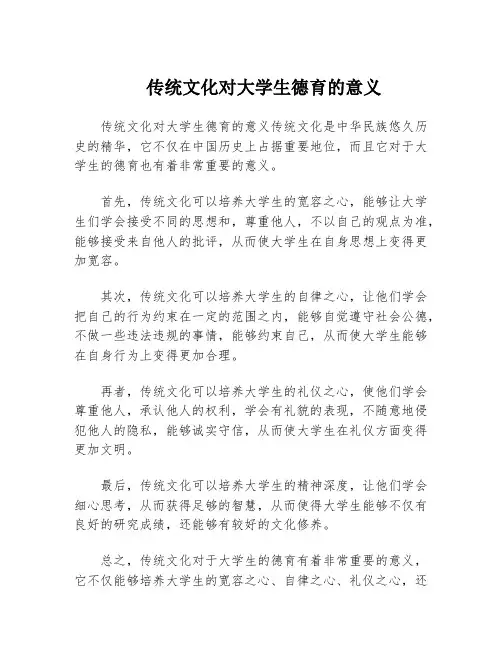 传统文化对大学生德育的意义

传统文化对大学生德育的意义传统文化是中华民族悠久历史的精华，它不仅在中国历史上占据重要地位，而且它对于大学生的德育也有着非常重要的意义。

首先，传统文化可以培养大学生的宽容之心，能够让大学生们学会接受不同的思想和，尊重他人，不以自己的观点为准，能够接受来自他人的批评，从而使大学生在自身思想上变得更加宽容。

其次，传统文化可以培养大学生的自律之心，让他们学会把自己的行为约束在一定的范围之内，能够自觉遵守社会公德，不做一些违法违规的事情，能够约束自己，从而使大学生能够在自身行为上变得更加合理。

再者，传统文化可以培养大学生的礼仪之心，使他们学会尊重他人，承认他人的权利，学会有礼貌的表现，不随意地侵犯他人的隐私，能够诚实守信，从而使大学生在礼仪方面变得更加文明。

最后，传统文化可以培养大学生的精神深度，让他们学会细心思考，从而获得足够的智慧，从而使得大学生能够不仅有良好的研究成绩，还能够有较好的文化修养。

总之，传统文化对于大学生的德育有着非常重要的意义，它不仅能够培养大学生的宽容之心、自律之心、礼仪之心，还